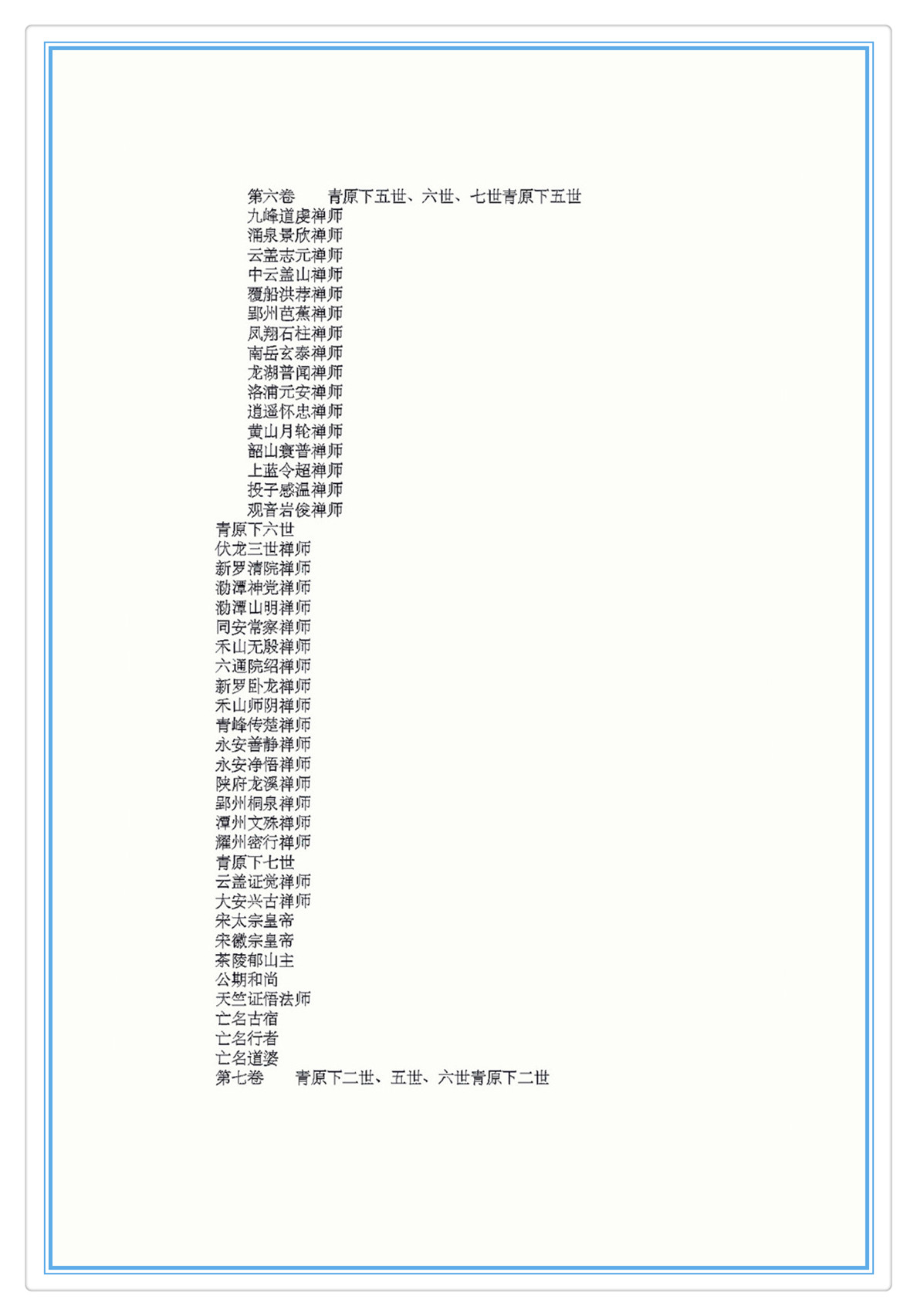 第六卷　　青原下五世、六世、七世青原下五世
九峰道虔禅师
涌泉景欣禅师
云盖志元禅师
中云盖山禅师
覆船洪荐禅师
郢州芭蕉禅师
凤翔石柱禅师
南岳玄泰禅师
龙湖普闻禅师
洛浦元安禅师
逍遥怀忠禅师
黄山月轮禅师
韶山寰普禅师
上蓝令超禅师
投子感温禅师
观音岩俊禅师
青原下六世
伏龙三世禅师
新罗清院禅师
泐潭神党禅师
泐潭山明禅师
同安常察禅师
禾山无殷禅师
六通院绍禅师
新罗卧龙禅师
禾山师阴禅师
青峰传楚禅师
永安善静禅师
永安净悟禅师
陕府龙溪禅师
郢州桐泉禅师
潭州文殊禅师
耀州密行禅师
青原下七世
云盖证觉禅师
大安兴古禅师
宋太宗皇帝
宋徽宗皇帝
茶陵郁山主
公期和尚
天竺证悟法师
亡名古宿
亡名行者
亡名道婆
第七卷　　青原下二世、五世、六世青原下二世